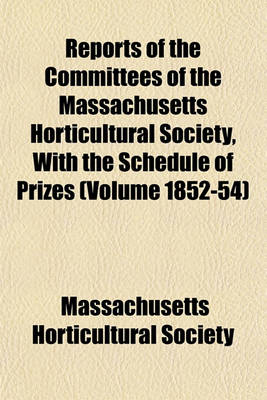 Reports of the Committees of the Massachusetts Horticultural Society, With the Schedule of Prizes (Volume 1852-54)

Massachusetts Horticultural Society